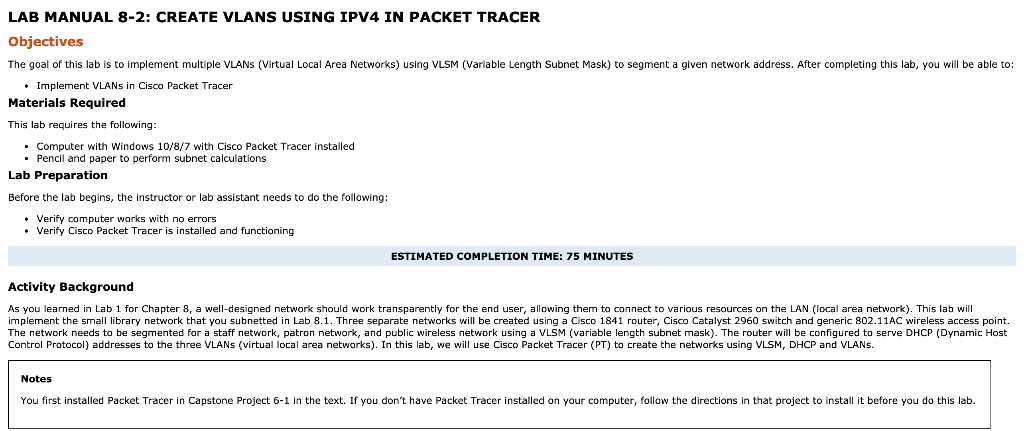 LAB MANUAL 8-2: CREATE VLANS USING IPV4 IN PACKET TRACER

Objectives

The goal of this lab is to implement multiple VLANs (Virtual Local Area Networks) using VLSM (Variable Length Subnet Mask) to segment a given network address. After completing this lab, you will be able to:

• Implement VLANs in Cisco Packet Tracer

Materials Required

This lab requires the following:

• Computer with Windows 10/8/7 with Cisco Packet Tracer installed
• Pencil and paper to perform subnet calculations

Lab Preparation

Before the lab begins, the instructor or lab assistant needs to do the following:

• Verify computer works with no errors
• Verify Cisco Packet Tracer is installed and functioning

ESTIMATED COMPLETION TIME: 75 MINUTES

Activity Background

As you learned in Lab 1 for Chapter 8, a well-designed network should work transparently for the end user, allowing them to connect to various resources on the LAN (local area network). This lab will implement the small library network that you subnetted in Lab 8.1. Three separate networks will be created using a Cisco 1841 router, Cisco Catalyst 2960 switch and generic 802.11AC wireless access point. The network needs to be segmented for a staff network, patron network, and public wireless network using a VLSM (variable length subnet mask). The router will be configured to serve DHCP (Dynamic Host Control Protocol) addresses to the three VLANs (virtual local area networks). In this lab, we will use Cisco Packet Tracer (PT) to create the networks using VLSM, DHCP and VLANs.

Notes

You first installed Packet Tracer in Capstone Project 6-1 in the text. If you don't have Packet Tracer installed on your computer, follow the directions in that project to install it before you do this lab.